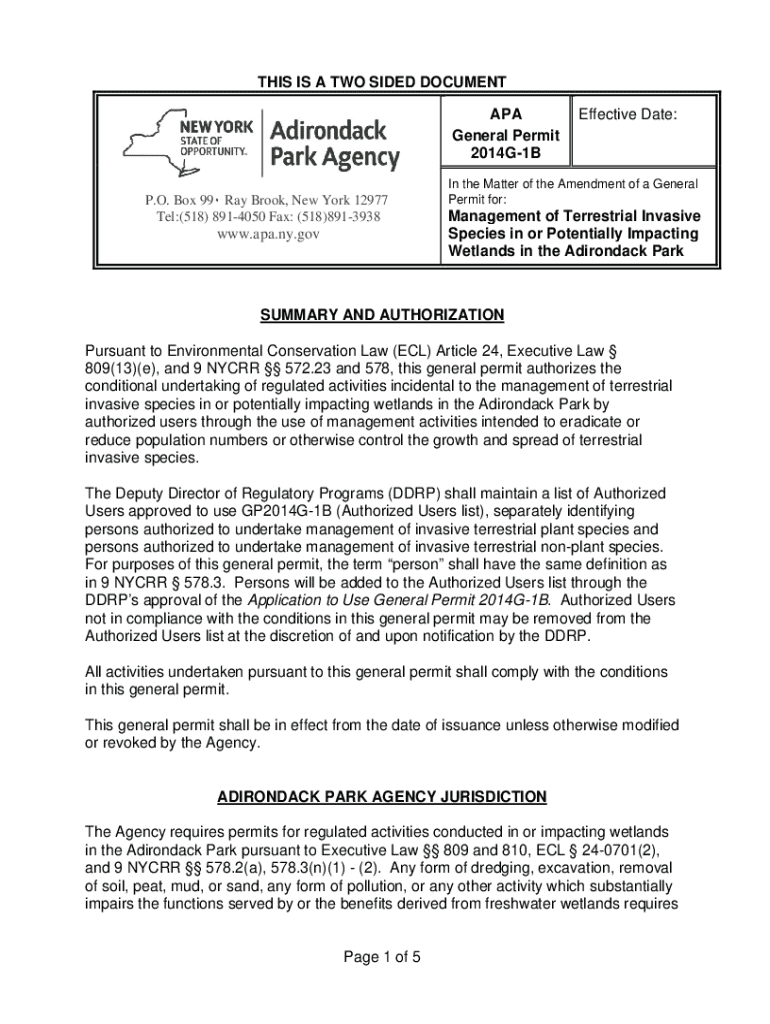 THIS IS A TWO SIDED DOCUMENT

NEW YORK STATE OF OPPORTUNITY. Adirondack Park Agency

P.O. Box 99 • Ray Brook, New York 12977
Tel:(518) 891-4050 Fax: (518)891-3938
www.apa.ny.gov

APA
General Permit
2014G-1B

Effective Date:

In the Matter of the Amendment of a General Permit for:

Management of Terrestrial Invasive Species in or Potentially Impacting Wetlands in the Adirondack Park

SUMMARY AND AUTHORIZATION

Pursuant to Environmental Conservation Law (ECL) Article 24, Executive Law § 809(13)(e), and 9 NYCRR §§ 572.23 and 578, this general permit authorizes the conditional undertaking of regulated activities incidental to the management of terrestrial invasive species in or potentially impacting wetlands in the Adirondack Park by authorized users through the use of management activities intended to eradicate or reduce population numbers or otherwise control the growth and spread of terrestrial invasive species.

The Deputy Director of Regulatory Programs (DDRP) shall maintain a list of Authorized Users approved to use GP2014G-1B (Authorized Users list), separately identifying persons authorized to undertake management of invasive terrestrial plant species and persons authorized to undertake management of invasive terrestrial non-plant species. For purposes of this general permit, the term “person” shall have the same definition as in 9 NYCRR § 578.3. Persons will be added to the Authorized Users list through the DDRP’s approval of the Application to Use General Permit 2014G-1B. Authorized Users not in compliance with the conditions in this general permit may be removed from the Authorized Users list at the discretion of and upon notification by the DDRP.

All activities undertaken pursuant to this general permit shall comply with the conditions in this general permit.

This general permit shall be in effect from the date of issuance unless otherwise modified or revoked by the Agency.

ADIRONDACK PARK AGENCY JURISDICTION

The Agency requires permits for regulated activities conducted in or impacting wetlands in the Adirondack Park pursuant to Executive Law §§ 809 and 810, ECL § 24-0701(2), and 9 NYCRR §§ 578.2(a), 578.3(n)(1) - (2). Any form of dredging, excavation, removal of soil, peat, mud, or sand, any form of pollution, or any other activity which substantially impairs the functions served by or the benefits derived from freshwater wetlands requires

Page 1 of 5